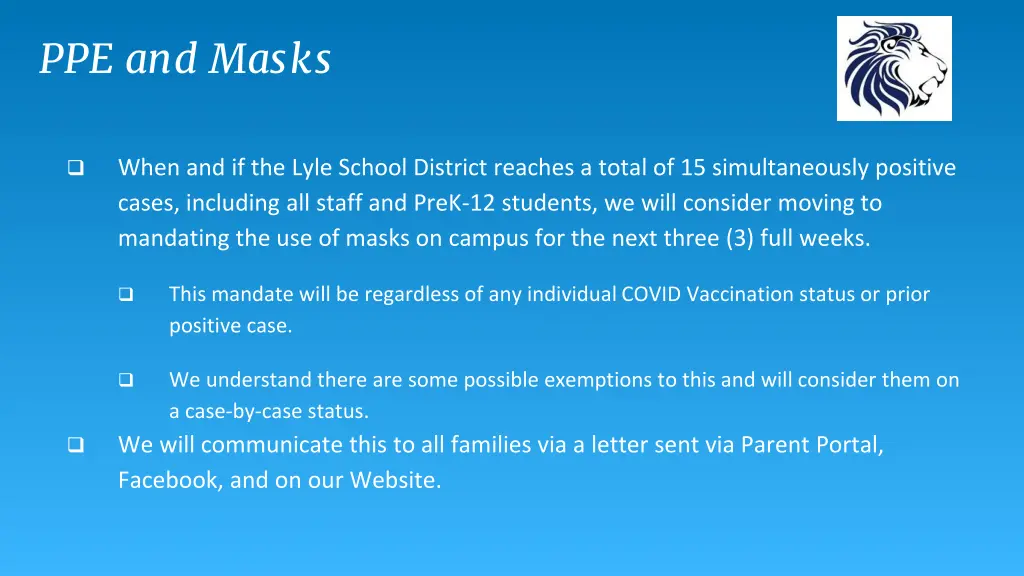 PPE and Masks

❑ When and if the Lyle School District reaches a total of 15 simultaneously positive cases, including all staff and PreK-12 students, we will consider moving to mandating the use of masks on campus for the next three (3) full weeks.

❑ This mandate will be regardless of any individual COVID Vaccination status or prior positive case.

❑ We understand there are some possible exemptions to this and will consider them on a case-by-case status.

❑ We will communicate this to all families via a letter sent via Parent Portal, Facebook, and on our Website.